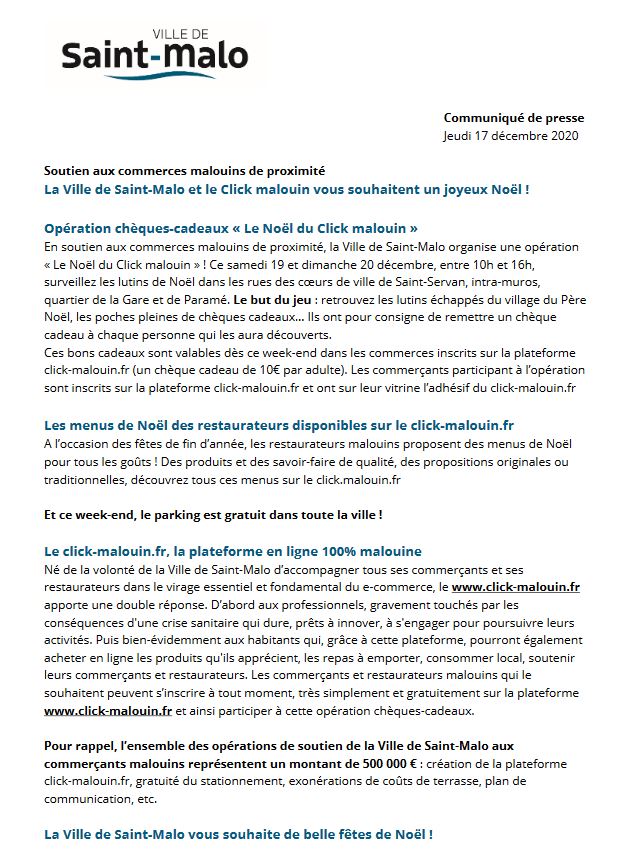 VILLE DE
Saint-Malo

Communiqué de presse
Jeudi 17 décembre 2020

Soutien aux commerces malouins de proximité
La Ville de Saint-Malo et le Click malouin vous souhaitent un joyeux Noël !

Opération chèques-cadeaux « Le Noël du Click malouin »
En soutien aux commerces malouins de proximité, la Ville de Saint-Malo organise une opération « Le Noël du Click malouin » ! Ce samedi 19 et dimanche 20 décembre, entre 10h et 16h, surveillez les lutins de Noël dans les rues des cœurs de ville de Saint-Servan, intra-muros, quartier de la Gare et de Paramé. Le but du jeu : retrouvez les lutins échappés du village du Père Noël, les poches pleines de chèques cadeaux… Ils ont pour consigne de remettre un chèque cadeau à chaque personne qui les aura découverts.
Ces bons cadeaux sont valables dès ce week-end dans les commerces inscrits sur la plateforme click-malouin.fr (un chèque cadeau de 10€ par adulte). Les commerçants participant à l'opération sont inscrits sur la plateforme click-malouin.fr et ont sur leur vitrine l'adhésif du click-malouin.fr

Les menus de Noël des restaurateurs disponibles sur le click-malouin.fr
A l'occasion des fêtes de fin d'année, les restaurateurs malouins proposent des menus de Noël pour tous les goûts ! Des produits et des savoir-faire de qualité, des propositions originales ou traditionnelles, découvrez tous ces menus sur le click.malouin.fr

Et ce week-end, le parking est gratuit dans toute la ville !

Le click-malouin.fr, la plateforme en ligne 100% malouine
Né de la volonté de la Ville de Saint-Malo d'accompagner tous ses commerçants et ses restaurateurs dans le virage essentiel et fondamental du e-commerce, le www.click-malouin.fr apporte une double réponse. D'abord aux professionnels, gravement touchés par les conséquences d'une crise sanitaire qui dure, prêts à innover, à s'engager pour poursuivre leurs activités. Puis bien-évidemment aux habitants qui, grâce à cette plateforme, pourront également acheter en ligne les produits qu'ils apprécient, les repas à emporter, consommer local, soutenir leurs commerçants et restaurateurs. Les commerçants et restaurateurs malouins qui le souhaitent peuvent s'inscrire à tout moment, très simplement et gratuitement sur la plateforme www.click-malouin.fr et ainsi participer à cette opération chèques-cadeaux.

Pour rappel, l'ensemble des opérations de soutien de la Ville de Saint-Malo aux commerçants malouins représentent un montant de 500 000 € : création de la plateforme click-malouin.fr, gratuité du stationnement, exonérations de coûts de terrasse, plan de communication, etc.

La Ville de Saint-Malo vous souhaite de belle fêtes de Noël !